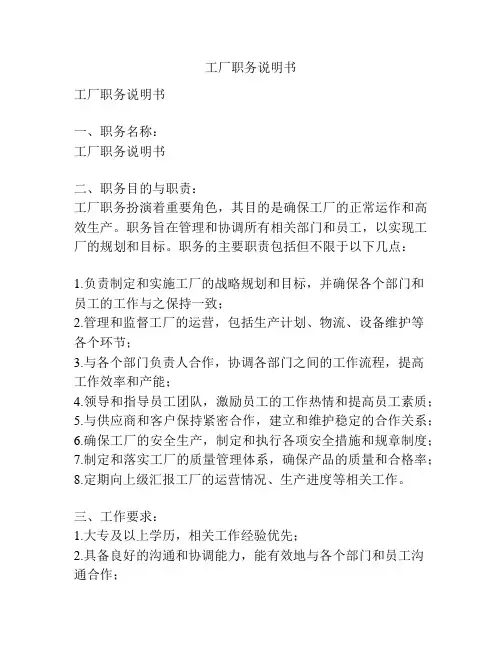 工厂职务说明书

工厂职务说明书

一、职务名称：
工厂职务说明书

二、职务目的与职责：
工厂职务扮演着重要角色，其目的是确保工厂的正常运作和高效生产。职务旨在管理和协调所有相关部门和员工，以实现工厂的规划和目标。职务的主要职责包括但不限于以下几点：

1.负责制定和实施工厂的战略规划和目标，并确保各个部门和员工的工作与之保持一致；
2.管理和监督工厂的运营，包括生产计划、物流、设备维护等各个环节；
3.与各个部门负责人合作，协调各部门之间的工作流程，提高工作效率和产能；
4.领导和指导员工团队，激励员工的工作热情和提高员工素质；
5.与供应商和客户保持紧密合作，建立和维护稳定的合作关系；
6.确保工厂的安全生产，制定和执行各项安全措施和规章制度；
7.制定和落实工厂的质量管理体系，确保产品的质量和合格率；
8.定期向上级汇报工厂的运营情况、生产进度等相关工作。

三、工作要求：
1.大专及以上学历，相关工作经验优先；
2.具备良好的沟通和协调能力，能有效地与各个部门和员工沟通合作；